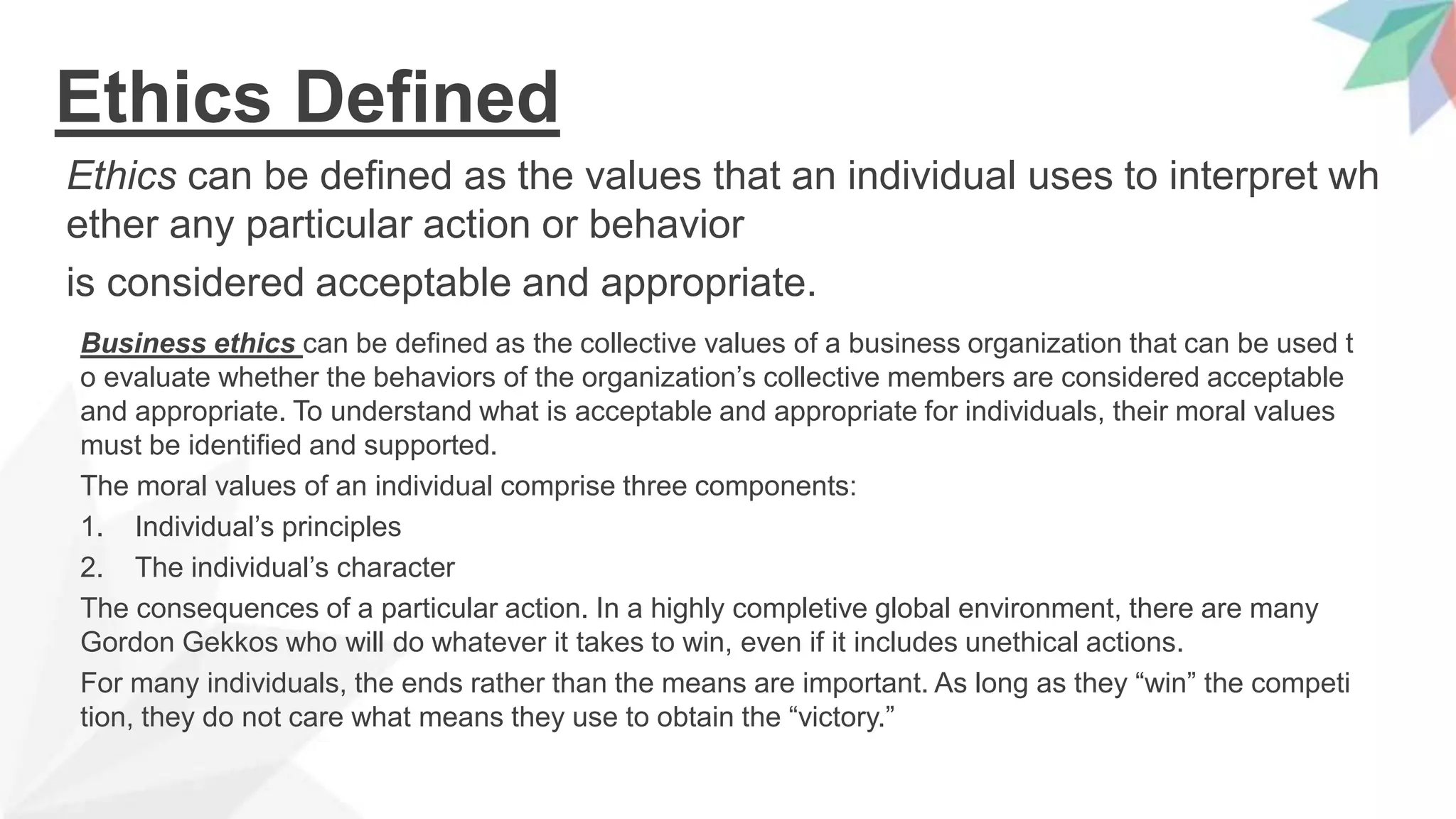 Ethics Defined

Ethics can be defined as the values that an individual uses to interpret wh ether any particular action or behavior

is considered acceptable and appropriate.

Business ethics can be defined as the collective values of a business organization that can be used t o evaluate whether the behaviors of the organization's collective members are considered acceptable and appropriate. To understand what is acceptable and appropriate for individuals, their moral values must be identified and supported.

The moral values of an individual comprise three components:

1. Individual's principles

2. The individual's character

The consequences of a particular action. In a highly completive global environment, there are many Gordon Gekkos who will do whatever it takes to win, even if it includes unethical actions.

For many individuals, the ends rather than the means are important. As long as they "win" the competi tion, they do not care what means they use to obtain the "victory."